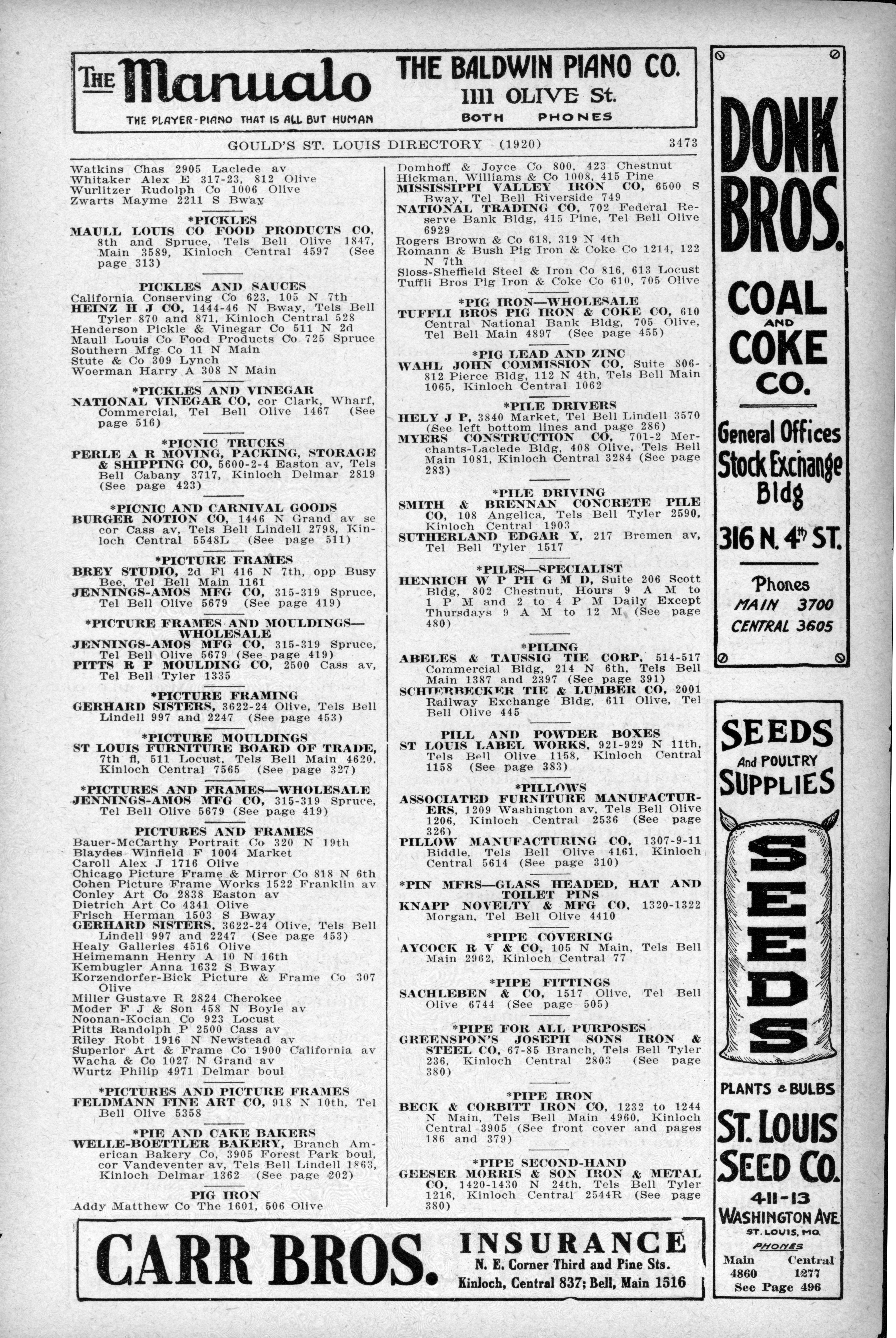 THE Manualo THE PLAYER-PIANO THAT IS ALL BUT HUMAN

THE BALDWIN PIANO CO. 1111 OLIVE St. BOTH PHONES

GOULD'S ST. LOUIS DIRECTORY (1920) 3473

Watkins Chas 2905 Laclede av
Whitaker Alex E 317-23, 812 Olive
Wurlitzer Rudolph Co 1006 Olive
Zwarts Mayme 2211 S Bway

*PICKLES
MAULL LOUIS CO FOOD PRODUCTS CO, 8th and Spruce, Tels Bell Olive 1847, Main 3589, Kinloch Central 4597 (See page 313)

PICKLES AND SAUCES
California Conserving Co 623, 105 N 7th
HEINZ H J CO, 1444-46 N Bway, Tels Bell Tyler 870 and 871, Kinloch Central 528
Henderson Pickle & Vinegar Co 511 N 2d
Maull Louis Co Food Products Co 725 Spruce
Southern Mfg Co 11 N Main
Stute & Co 309 Lynch
Woerman Harry A 308 N Main

*PICKLES AND VINEGAR
NATIONAL VINEGAR CO, cor Clark, Wharf, Commercial, Tel Bell Olive 1467 (See page 516)

*PICNIC TRUCKS
PERLE A R MOVING, PACKING, STORAGE & SHIPPING CO, 5600-2-4 Easton av, Tels Bell Cabany 3717, Kinloch Delmar 2819 (See page 423)

*PICNIC AND CARNIVAL GOODS
BURGER NOTION CO, 1446 N Grand av se cor Cass av, Tels Bell Lindell 2798, Kinloch Central 5548L (See page 511)

*PICTURE FRAMES
BREY STUDIO, 2d Fl 416 N 7th, opp Busy Bee, Tel Bell Main 1161
JENNINGS-AMOS MFG CO, 315-319 Spruce, Tel Bell Olive 5679 (See page 419)

*PICTURE FRAMES AND MOULDINGS—WHOLESALE
JENNINGS-AMOS MFG CO, 315-319 Spruce, Tel Bell Olive 5679 (See page 419)
PITTS R P MOULDING CO, 2500 Cass av, Tel Bell Tyler 1335

*PICTURE FRAMING
GERHARD SISTERS, 3622-24 Olive, Tels Bell Lindell 997 and 2247 (See page 453)

*PICTURE MOULDINGS
ST LOUIS FURNITURE BOARD OF TRADE, 7th fl, 511 Locust, Tels Bell Main 4620, Kinloch Central 7565 (See page 327)

*PICTURES AND FRAMES—WHOLESALE
JENNINGS-AMOS MFG CO, 315-319 Spruce, Tel Bell Olive 5679 (See page 419)

PICTURES AND FRAMES
Bauer-McCarthy Portrait Co 320 N 19th
Blaydes Winfield F 1004 Market
Caroll Alex J 1716 Olive
Chicago Picture Frame & Mirror Co 818 N 6th
Cohen Picture Frame Works 1522 Franklin av
Conley Art Co 2838 Easton av
Dietrich Art Co 4341 Olive
Frisch Herman 1503 S Bway
GERHARD SISTERS, 3622-24 Olive, Tels Bell Lindell 997 and 2247 (See page 453)
Healy Galleries 4516 Olive
Heimemann Henry A 10 N 16th
Kembugler Anna 1632 S Bway
Korzendorfer-Bick Picture & Frame Co 307 Olive
Miller Gustave R 2824 Cherokee
Moder F J & Son 458 N Boyle av
Noonan-Kocian Co 923 Locust
Pitts Randolph P 2500 Cass av
Riley Robt 1916 N Newstead av
Superior Art & Frame Co 1900 California av
Wacha & Co 1027 N Grand av
Wurtz Philip 4971 Delmar boul

*PICTURES AND PICTURE FRAMES
FELDMANN FINE ART CO, 918 N 10th, Tel Bell Olive 5358

*PIE AND CAKE BAKERS
WELLE-BOETTLER BAKERY, Branch American Bakery Co, 3905 Forest Park boul, cor Vandeventer av, Tels Bell Lindell 1863, Kinloch Delmar 1362 (See page 202)

PIG IRON
Addy Matthew Co The 1601, 506 Olive
Domhoff & Joyce Co 800, 423 Chestnut
Hickman, Williams & Co 1008, 415 Pine
MISSISSIPPI VALLEY IRON CO, 6500 S Bway, Tel Bell Riverside 749
NATIONAL TRADING CO, 702 Federal Reserve Bank Bldg, 415 Pine, Tel Bell Olive 6929
Rogers Brown & Co 618, 319 N 4th
Romann & Bush Pig Iron & Coke Co 1214, 122 N 7th
Sloss-Sheffield Steel & Iron Co 816, 613 Locust
Tuffli Bros Pig Iron & Coke Co 610, 705 Olive

*PIG IRON—WHOLESALE
TUFFLI BROS PIG IRON & COKE CO, 610 Central National Bank Bldg, 705 Olive, Tel Bell Main 4897 (See page 455)

*PIG LEAD AND ZINC
WAHL JOHN COMMISSION CO, Suite 806-812 Pierce Bldg, 112 N 4th, Tels Bell Main 1065, Kinloch Central 1062

*PILE DRIVERS
HELY J P, 3840 Market, Tel Bell Lindell 3570 (See left bottom lines and page 286)
MYERS CONSTRUCTION CO, 701-2 Merchants-Laclede Bldg, 408 Olive, Tels Bell Main 1081, Kinloch Central 3284 (See page 283)

*PILE DRIVING
SMITH & BRENNAN CONCRETE PILE CO, 108 Angelica, Tels Bell Tyler 2590, Kinloch Central 1903
SUTHERLAND EDGAR Y, 217 Bremen av, Tel Bell Tyler 1517

*PILES—SPECIALIST
HENRICH W P PH G M D, Suite 206 Scott Bldg, 802 Chestnut, Hours 9 A M to 1 P M and 2 to 4 P M Daily Except Thursdays 9 A M to 12 M (See page 480)

*PILING
ABELES & TAUSSIG TIE CORP, 514-517 Commercial Bldg, 214 N 6th, Tels Bell Main 1387 and 2397 (See page 391)
SCHIERBECKER TIE & LUMBER CO, 2001 Railway Exchange Bldg, 611 Olive, Tel Bell Olive 445

PILL AND POWDER BOXES
ST LOUIS LABEL WORKS, 921-929 N 11th, Tels Bell Olive 1158, Kinloch Central 1158 (See page 383)

*PILLOWS
ASSOCIATED FURNITURE MANUFACTURERS, 1209 Washington av, Tels Bell Olive 1206, Kinloch Central 2536 (See page 326)
PILLOW MANUFACTURING CO, 1307-9-11 Biddle, Tels Bell Olive 4161, Kinloch Central 5614 (See page 310)

*PIN MFRS—GLASS HEADED, HAT AND TOILET PINS
KNAPP NOVELTY & MFG CO, 1320-1322 Morgan, Tel Bell Olive 4410

*PIPE COVERING
AYCOCK R V & CO, 105 N Main, Tels Bell Main 2962, Kinloch Central 77

*PIPE FITTINGS
SACHLEBEN & CO, 1517 Olive, Tel Bell Olive 6744 (See page 505)

*PIPE FOR ALL PURPOSES
GREENSPON'S JOSEPH SONS IRON & STEEL CO, 67-85 Branch, Tels Bell Tyler 236, Kinloch Central 2803 (See page 380)

*PIPE IRON
BECK & CORBITT IRON CO, 1232 to 1244 N Main, Tels Bell Main 4960, Kinloch Central 3905 (See front cover and pages 186 and 379)

*PIPE SECOND-HAND
GEESER MORRIS & SON IRON & METAL CO, 1420-1430 N 24th, Tels Bell Tyler 1216, Kinloch Central 2544R (See page 380)

DONK BROS. COAL AND COKE CO. General Offices Stock Exchange Bldg 316 N. 4th ST. Phones MAIN 3700 CENTRAL 3605

SEEDS And POULTRY SUPPLIES SEEDS PLANTS & BULBS ST. LOUIS SEED CO. 411-13 WASHINGTON AVE. ST. LOUIS, MO. PHONES Main 4860 Central 1277 See Page 496

CARR BROS. INSURANCE N. E. Corner Third and Pine Sts. Kinloch, Central 837; Bell, Main 1516